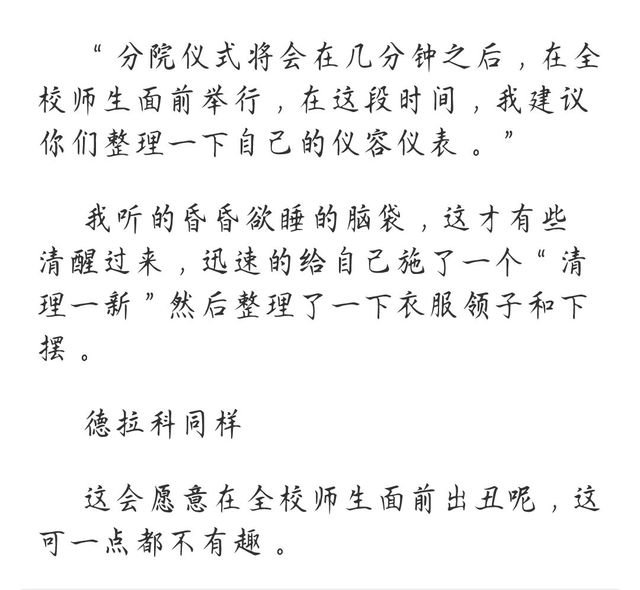 “分院仪式将会在几分钟之后，在全校师生面前举行，在这段时间，我建议你们整理一下自己的仪容仪表。”

我听的昏昏欲睡的脑袋，这才有些清醒过来，迅速的给自己施了一个“清理一新”然后整理了一下衣服领子和下摆。

德拉科同样

这会愿意在全校师生面前出丑呢，这可一点都不有趣。